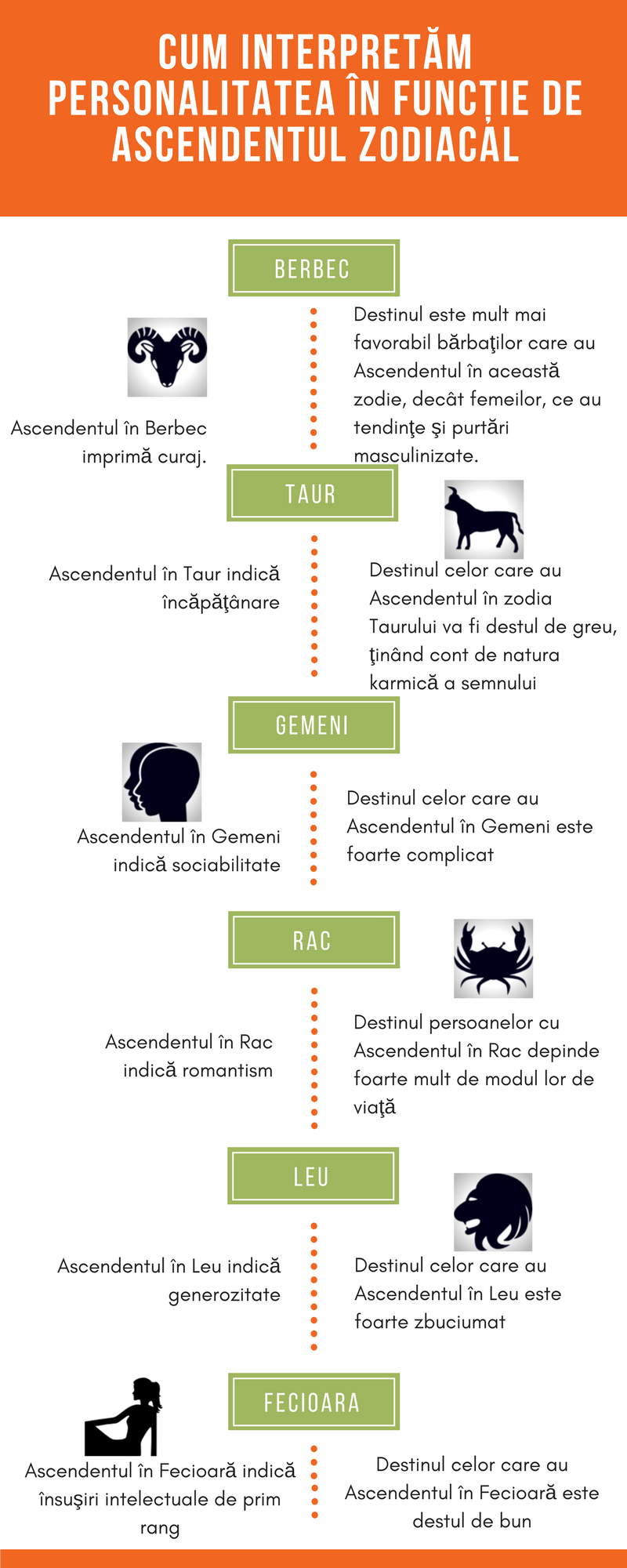 CUM INTERPRETĂM PERSONALITATEA ÎN FUNCȚIE DE ASCENDENTUL ZODIACAL

BERBEC

Ascendentul în Berbec imprimă curaj.

Destinul este mult mai favorabil bărbaţilor care au Ascendentul în această zodie, decât femeilor, ce au tendinţe şi purtări masculinizate.

TAUR

Ascendentul în Taur indică încăpăţânare

Destinul celor care au Ascendentul în zodia Taurului va fi destul de greu, ţinând cont de natura karmică a semnului

GEMENI

Ascendentul în Gemeni indică sociabilitate

Destinul celor care au Ascendentul în Gemeni este foarte complicat

RAC

Ascendentul în Rac indică romantism

Destinul persoanelor cu Ascendentul în Rac depinde foarte mult de modul lor de viaţă

LEU

Ascendentul în Leu indică generozitate

Destinul celor care au Ascendentul în Leu este foarte zbuciumat

FECIOARA

Ascendentul în Fecioară indică însuşiri intelectuale de prim rang

Destinul celor care au Ascendentul în Fecioară este destul de bun